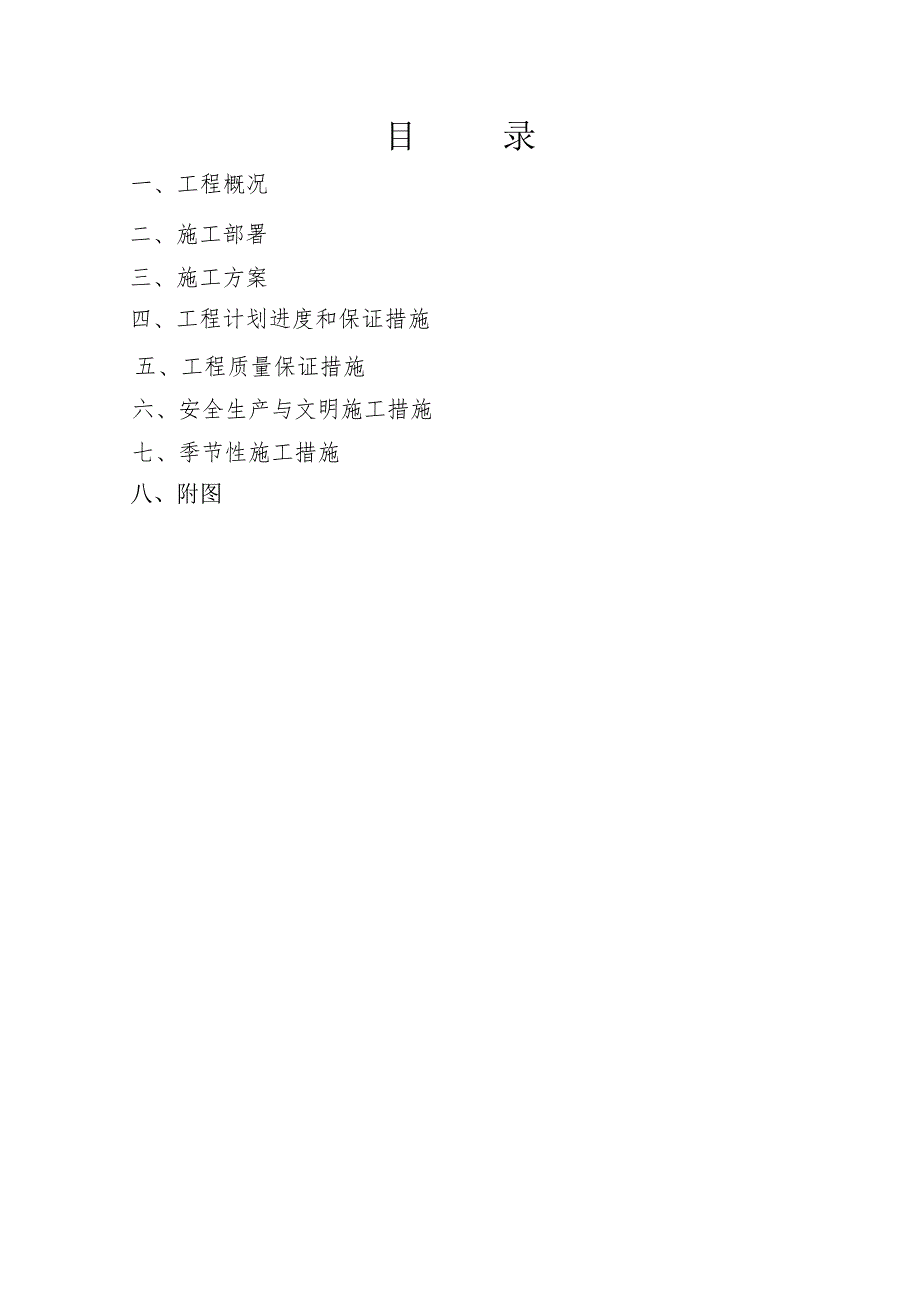 目　录

一、工程概况

二、施工部署

三、施工方案

四、工程计划进度和保证措施

五、工程质量保证措施

六、安全生产与文明施工措施

七、季节性施工措施

八、附图